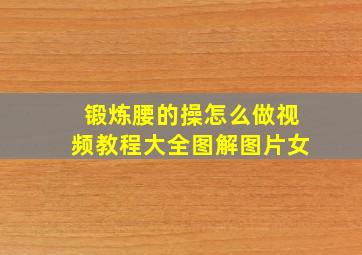 锻炼腰的操怎么做视频教程大全图解图片女